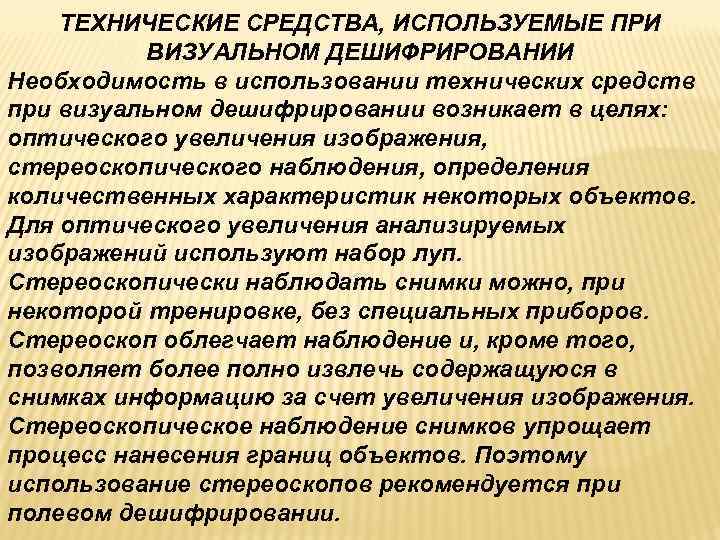 ТЕХНИЧЕСКИЕ СРЕДСТВА, ИСПОЛЬЗУЕМЫЕ ПРИ ВИЗУАЛЬНОМ ДЕШИФРИРОВАНИИ

Необходимость в использовании технических средств при визуальном дешифрировании возникает в целях: оптического увеличения изображения, стереоскопического наблюдения, определения количественных характеристик некоторых объектов.
Для оптического увеличения анализируемых изображений используют набор луп.
Стереоскопически наблюдать снимки можно, при некоторой тренировке, без специальных приборов.
Стереоскоп облегчает наблюдение и, кроме того, позволяет более полно извлечь содержащуюся в снимках информацию за счет увеличения изображения.
Стереоскопическое наблюдение снимков упрощает процесс нанесения границ объектов. Поэтому использование стереоскопов рекомендуется при полевом дешифрировании.